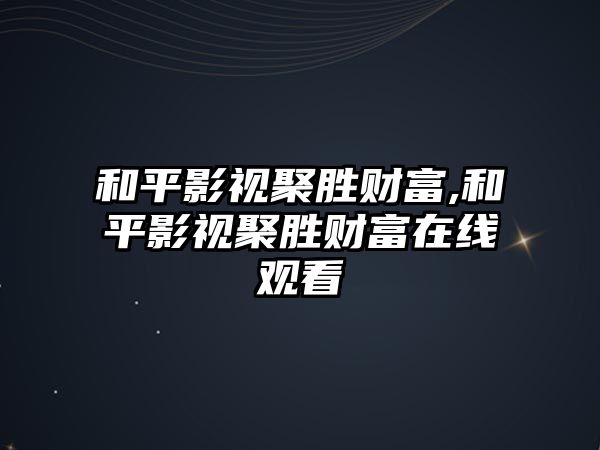 和平影视聚胜财富,和平影视聚胜财富在线观看